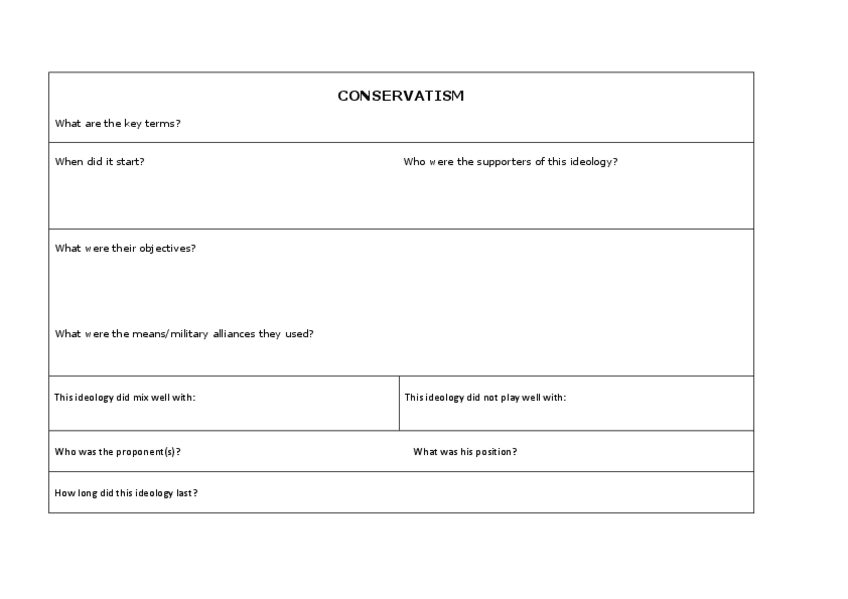 CONSERVATISM

What are the key terms?

When did it start?

Who were the supporters of this ideology?

What were their objectives?

What were the means/military alliances they used?

This ideology did mix well with:

This ideology did not play well with:

Who was the proponent(s)?

What was his position?

How long did this ideology last?